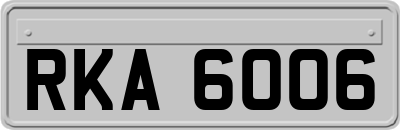 RKA 6006